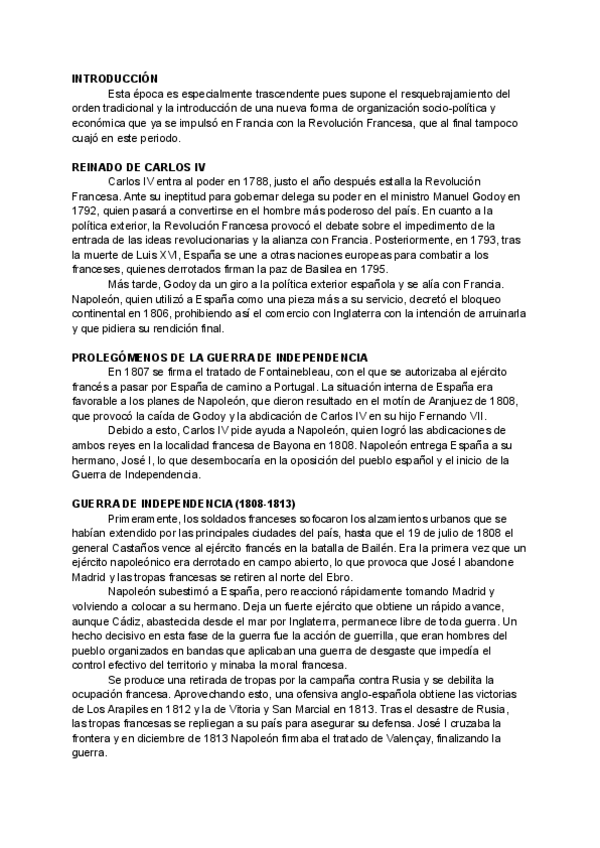 INTRODUCCIÓN

Esta época es especialmente trascendente pues supone el resquebrajamiento del orden tradicional y la introducción de una nueva forma de organización socio-política y económica que ya se impulsó en Francia con la Revolución Francesa, que al final tampoco cuajó en este periodo.

REINADO DE CARLOS IV

Carlos IV entra al poder en 1788, justo el año después estalla la Revolución Francesa. Ante su ineptitud para gobernar delega su poder en el ministro Manuel Godoy en 1792, quien pasará a convertirse en el hombre más poderoso del país. En cuanto a la política exterior, la Revolución Francesa provocó el debate sobre el impedimento de la entrada de las ideas revolucionarias y la alianza con Francia. Posteriormente, en 1793, tras la muerte de Luis XVI, España se une a otras naciones europeas para combatir a los franceses, quienes derrotados firman la paz de Basilea en 1795.

Más tarde, Godoy da un giro a la política exterior española y se alía con Francia. Napoleón, quien utilizó a España como una pieza más a su servicio, decretó el bloqueo continental en 1806, prohibiendo así el comercio con Inglaterra con la intención de arruinarla y que pidiera su rendición final.

PROLEGÓMENOS DE LA GUERRA DE INDEPENDENCIA

En 1807 se firma el tratado de Fontainebleau, con el que se autorizaba al ejército francés a pasar por España de camino a Portugal. La situación interna de España era favorable a los planes de Napoleón, que dieron resultado en el motín de Aranjuez de 1808, que provocó la caída de Godoy y la abdicación de Carlos IV en su hijo Fernando VII.

Debido a esto, Carlos IV pide ayuda a Napoleón, quien logró las abdicaciones de ambos reyes en la localidad francesa de Bayona en 1808. Napoleón entrega España a su hermano, José I, lo que desembocaría en la oposición del pueblo español y el inicio de la Guerra de Independencia.

GUERRA DE INDEPENDENCIA (1808-1813)

Primeramente, los soldados franceses sofocaron los alzamientos urbanos que se habían extendido por las principales ciudades del país, hasta que el 19 de julio de 1808 el general Castaños vence al ejército francés en la batalla de Bailén. Era la primera vez que un ejército napoleónico era derrotado en campo abierto, lo que provoca que José I abandone Madrid y las tropas francesas se retiren al norte del Ebro.

Napoleón subestimó a España, pero reaccionó rápidamente tomando Madrid y volviendo a colocar a su hermano. Deja un fuerte ejército que obtiene un rápido avance, aunque Cádiz, abastecida desde el mar por Inglaterra, permanece libre de toda guerra. Un hecho decisivo en esta fase de la guerra fue la acción de guerrilla, que eran hombres del pueblo organizados en bandas que aplicaban una guerra de desgaste que impedía el control efectivo del territorio y minaba la moral francesa.

Se produce una retirada de tropas por la campaña contra Rusia y se debilita la ocupación francesa. Aprovechando esto, una ofensiva anglo-española obtiene las victorias de Los Arapiles en 1812 y la de Vitoria y San Marcial en 1813. Tras el desastre de Rusia, las tropas francesas se repliegan a su país para asegurar su defensa. José I cruzaba la frontera y en diciembre de 1813 Napoleón firmaba el tratado de Valençay, finalizando la guerra.